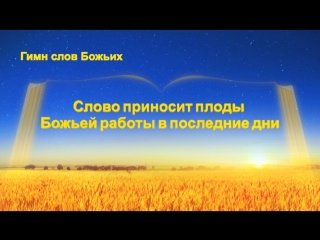 Гимн слов Божьих

Слово приносит плоды
Божьей работы в последние дни